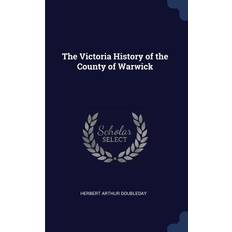 The Victoria History of the County of Warwick

Scholar
SELECT

HERBERT ARTHUR DOUBLEDAY